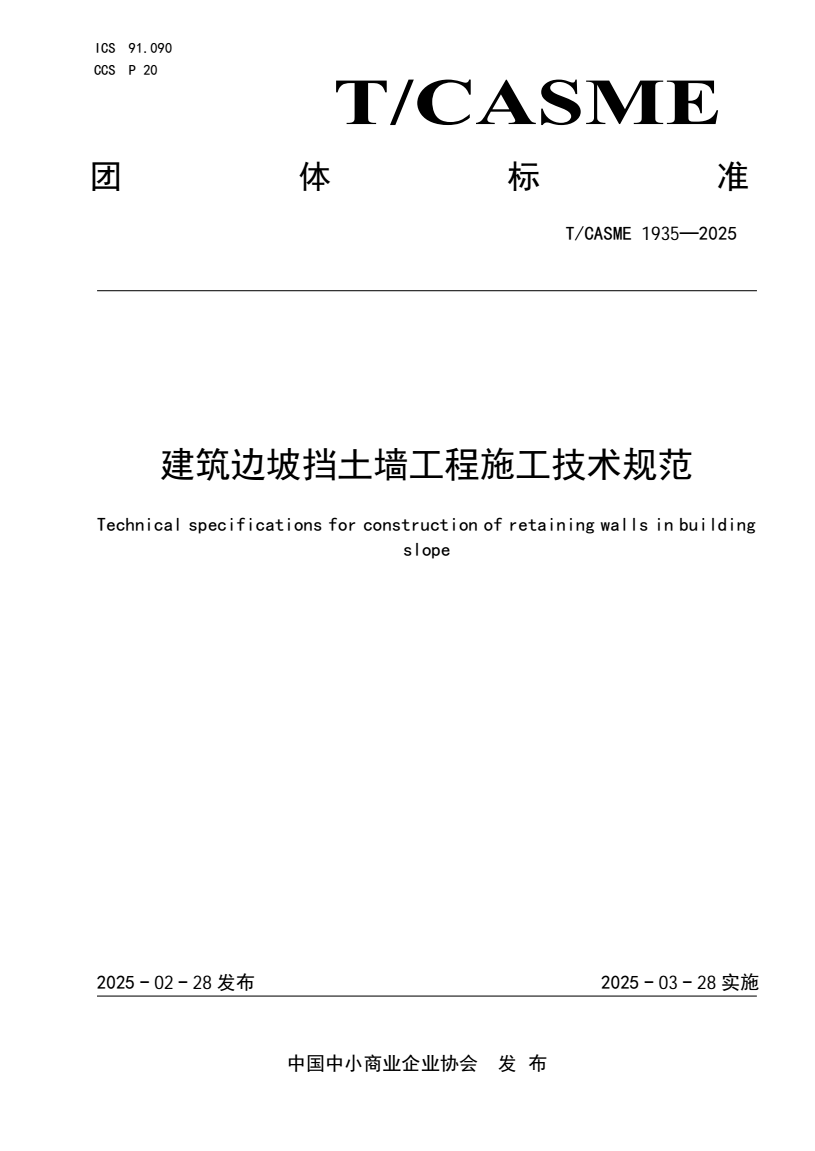 ICS 91.090
CCS P 20

T/CASME

团 体 标 准

T/CASME 1935—2025

建筑边坡挡土墙工程施工技术规范

Technical specifications for construction of retaining walls in building slope

2025 - 02 - 28 发布

2025 - 03 - 28 实施

中国中小商业企业协会 发 布